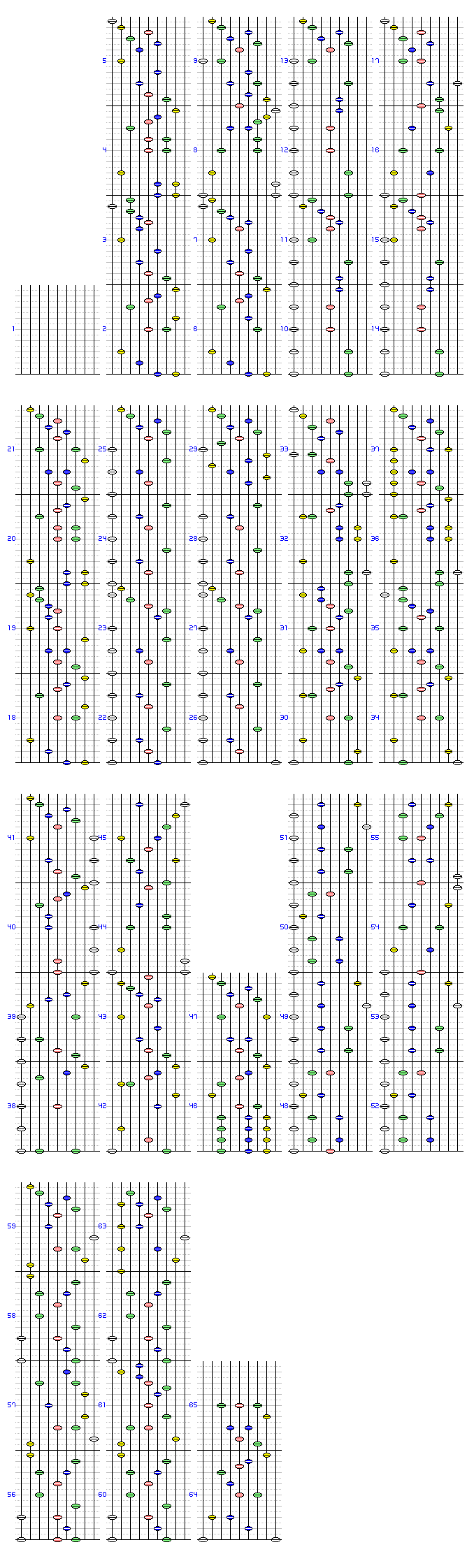 5
4
3
2
1
9
8
7
6
13
12
11
10
17
16
15
14
21
20
19
18
25
24
23
22
29
28
27
26
33
32
31
30
37
36
35
34
41
40
39
38
45
44
43
42
47
46
51
50
49
48
55
54
53
52
59
58
57
56
63
62
61
60
65
64